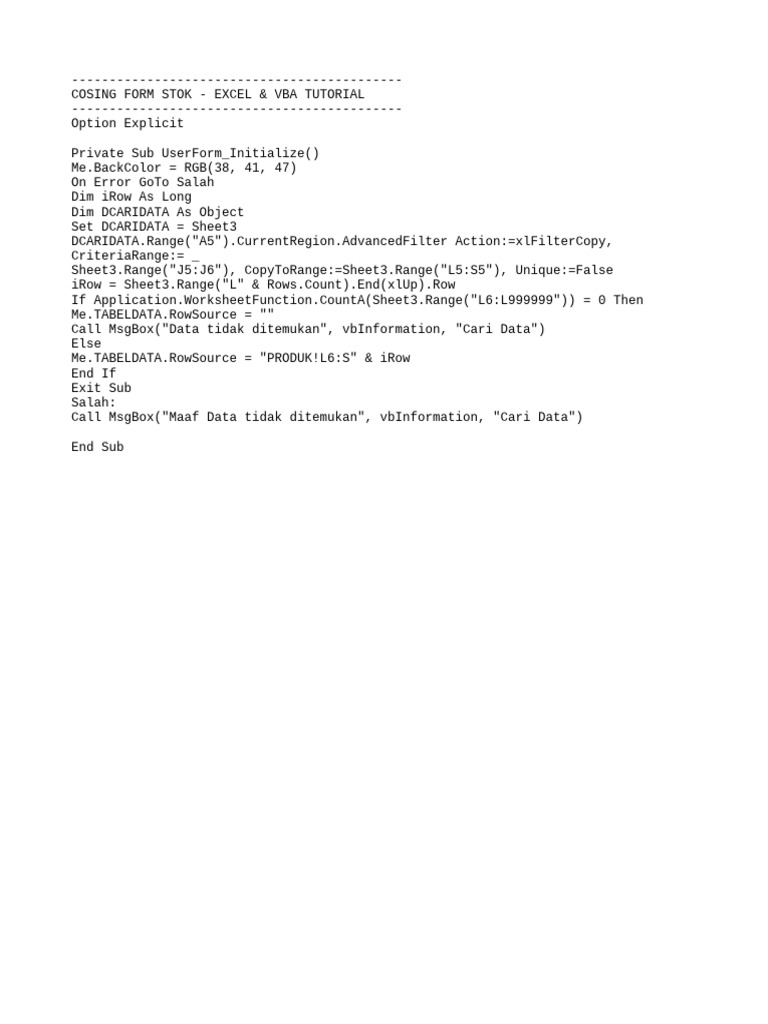 --------------------------------------------
COSING FORM STOK - EXCEL & VBA TUTORIAL
--------------------------------------------
Option Explicit

Private Sub UserForm_Initialize()
Me.BackColor = RGB(38, 41, 47)
On Error GoTo Salah
Dim iRow As Long
Dim DCARIDATA As Object
Set DCARIDATA = Sheet3
DCARIDATA.Range("A5").CurrentRegion.AdvancedFilter Action:=xlFilterCopy, CriteriaRange:= _
Sheet3.Range("J5:J6"), CopyToRange:=Sheet3.Range("L5:S5"), Unique:=False
iRow = Sheet3.Range("L" & Rows.Count).End(xlUp).Row
If Application.WorksheetFunction.CountA(Sheet3.Range("L6:L999999")) = 0 Then
Me.TABELDATA.RowSource = ""
Call MsgBox("Data tidak ditemukan", vbInformation, "Cari Data")
Else
Me.TABELDATA.RowSource = "PRODUK!L6:S" & iRow
End If
Exit Sub
Salah:
Call MsgBox("Maaf Data tidak ditemukan", vbInformation, "Cari Data")

End Sub